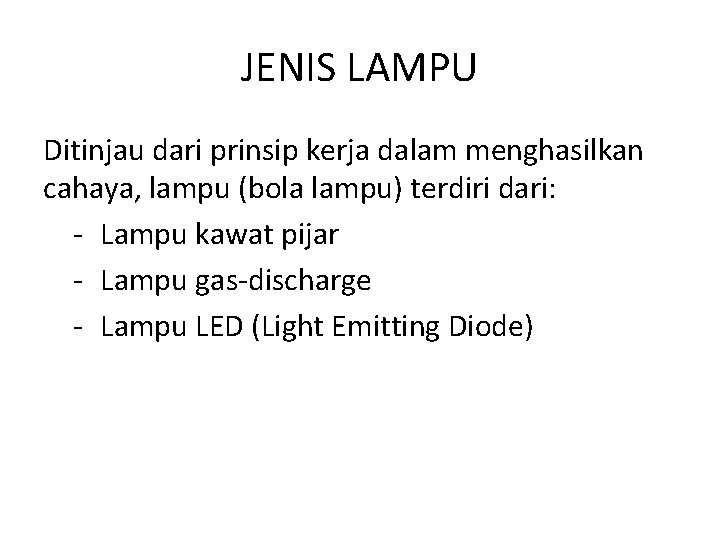 JENIS LAMPU

Ditinjau dari prinsip kerja dalam menghasilkan cahaya, lampu (bola lampu) terdiri dari:

- Lampu kawat pijar
- Lampu gas-discharge
- Lampu LED (Light Emitting Diode)